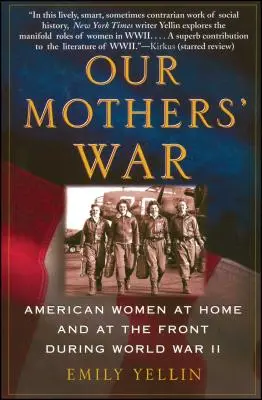 "In this lively, smart, sometimes contrarian work of social history, New York Times writer Yellin explores the manifold roles of women in WWII. . . . A superb contribution to the literature of WWII."—Kirkus (starred review)

OUR MOTHERS' WAR

AMERICAN WOMEN AT HOME AND AT THE FRONT DURING WORLD WAR II

EMILY YELLIN